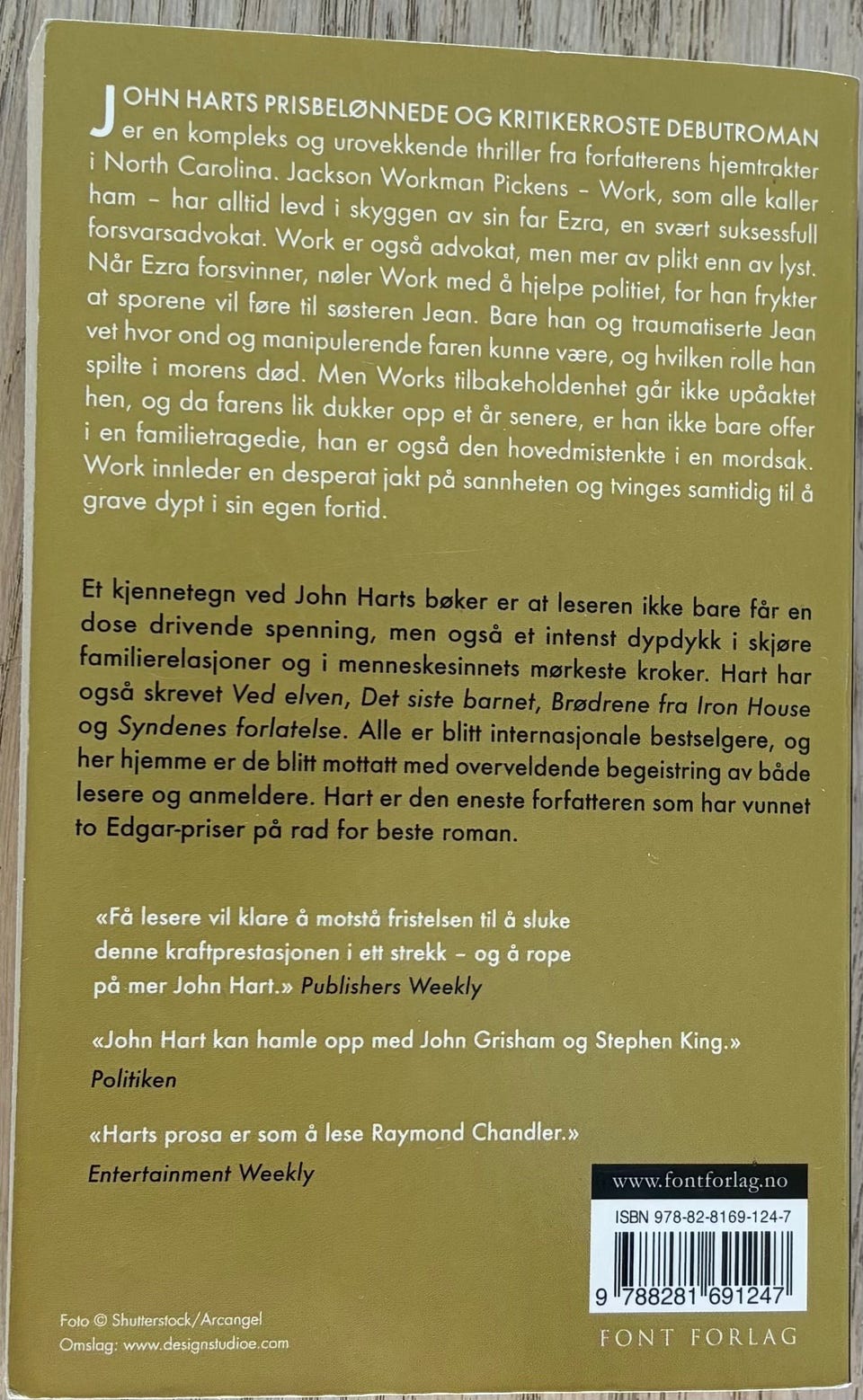 JOHN HARTS PRISBELØNNEDE OG KRITIKERROSTE DEBUTROMAN er en kompleks og urovekkende thriller fra forfatterens hjemtrakter i North Carolina. Jackson Workman Pickens – Work, som alle kaller ham – har alltid levd i skyggen av sin far Ezra, en svært suksessfull forsvarsadvokat. Work er også advokat, men mer av plikt enn av lyst. Når Ezra forsvinner, nøler Work med å hjelpe politiet, for han frykter at sporene vil føre til søsteren Jean. Bare han og traumatiserte Jean vet hvor ond og manipulerende faren kunne være, og hvilken rolle han spilte i morens død. Men Works tilbakeholdenhet går ikke upåaktet hen, og da farens lik dukker opp et år senere, er han ikke bare offer i en familietragedie, han er også den hovedmistenkte i en mordsak. Work innleder en desperat jakt på sannheten og tvinges samtidig til å grave dypt i sin egen fortid.

Et kjennetegn ved John Harts bøker er at leseren ikke bare får en dose drivende spenning, men også et intenst dypdykk i skjøre familierelasjoner og i menneskesinnets mørkeste kroker. Hart har også skrevet Ved elven, Det siste barnet, Brødrene fra Iron House og Syndenes forlatelse. Alle er blitt internasjonale bestselgere, og her hjemme er de blitt mottatt med overveldende begeistring av både lesere og anmeldere. Hart er den eneste forfatteren som har vunnet to Edgar-priser på rad for beste roman.

«Få lesere vil klare å motstå fristelsen til å sluke denne kraftprestasjonen i ett strekk – og å rope på mer John Hart.» Publishers Weekly

«John Hart kan hamle opp med John Grisham og Stephen King.» Politiken

«Harts prosa er som å lese Raymond Chandler.» Entertainment Weekly

www.fontforlag.no

ISBN 978-82-8169-124-7

9 788281 691247

Foto © Shutterstock/Arcangel
Omslag: www.designstudioe.com

FONT FORLAG